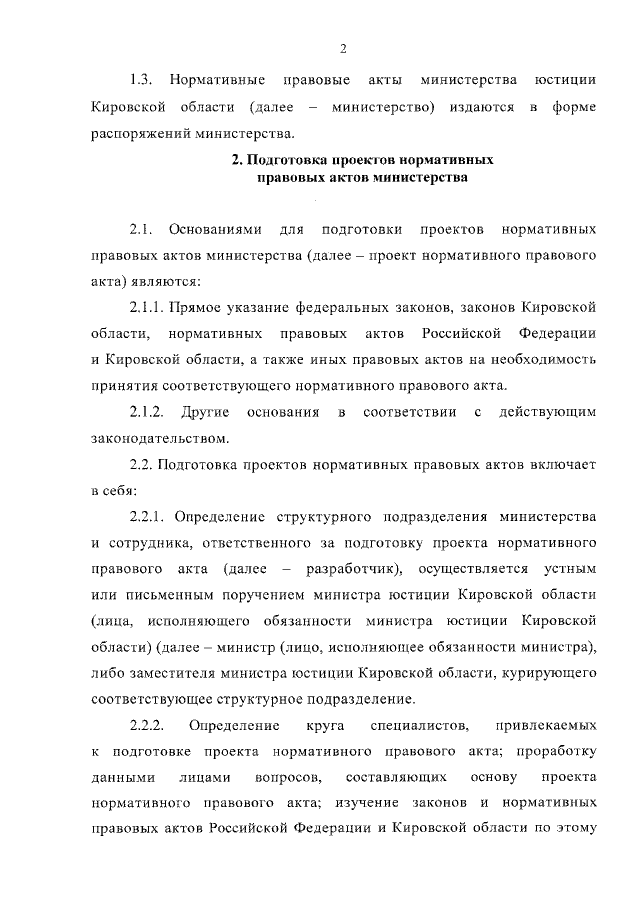 2

1.3. Нормативные правовые акты министерства юстиции Кировской области (далее – министерство) издаются в форме распоряжений министерства.

2. Подготовка проектов нормативных правовых актов министерства

2.1. Основаниями для подготовки проектов нормативных правовых актов министерства (далее – проект нормативного правового акта) являются:

2.1.1. Прямое указание федеральных законов, законов Кировской области, нормативных правовых актов Российской Федерации и Кировской области, а также иных правовых актов на необходимость принятия соответствующего нормативного правового акта.

2.1.2. Другие основания в соответствии с действующим законодательством.

2.2. Подготовка проектов нормативных правовых актов включает в себя:

2.2.1. Определение структурного подразделения министерства и сотрудника, ответственного за подготовку проекта нормативного правового акта (далее – разработчик), осуществляется устным или письменным поручением министра юстиции Кировской области (лица, исполняющего обязанности министра юстиции Кировской области) (далее – министр (лицо, исполняющее обязанности министра), либо заместителя министра юстиции Кировской области, курирующего соответствующее структурное подразделение.

2.2.2. Определение круга специалистов, привлекаемых к подготовке проекта нормативного правового акта; проработку данными лицами вопросов, составляющих основу проекта нормативного правового акта; изучение законов и нормативных правовых актов Российской Федерации и Кировской области по этому